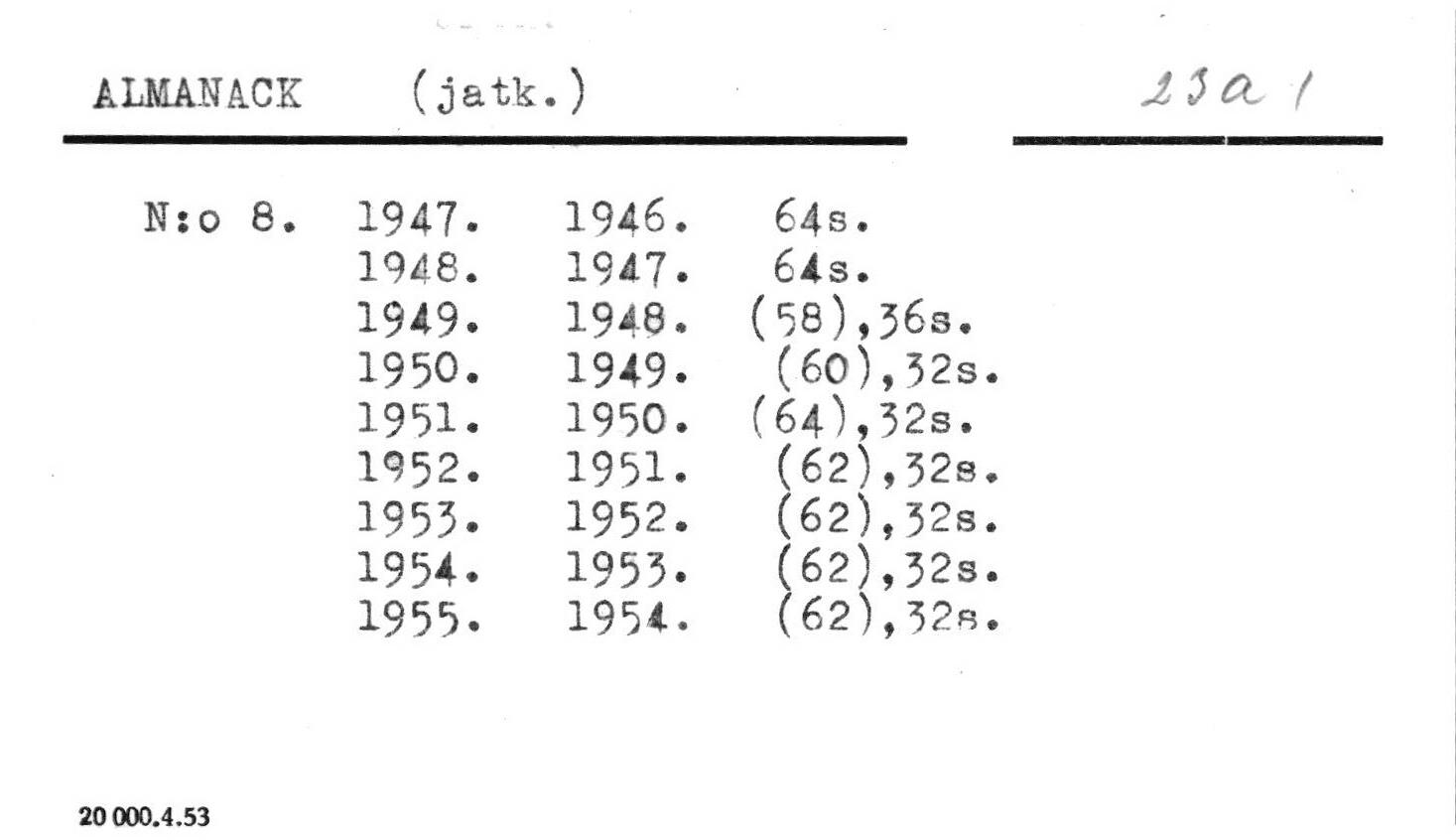 ALMANACK (jatk.)

23a 1

N:o 8. 1947. 1946. 64s.
1948. 1947. 64s.
1949. 1948. (58),36s.
1950. 1949. (60),32s.
1951. 1950. (64),32s.
1952. 1951. (62),32s.
1953. 1952. (62),32s.
1954. 1953. (62),32s.
1955. 1954. (62),32s.

20 000.4.53